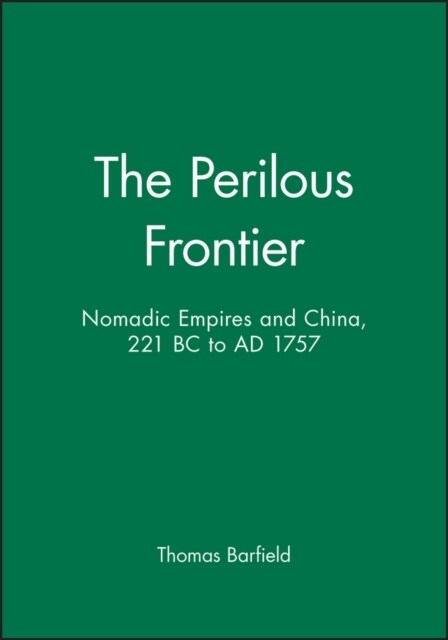 The Perilous Frontier

Nomadic Empires and China, 221 BC to AD 1757

Thomas Barfield